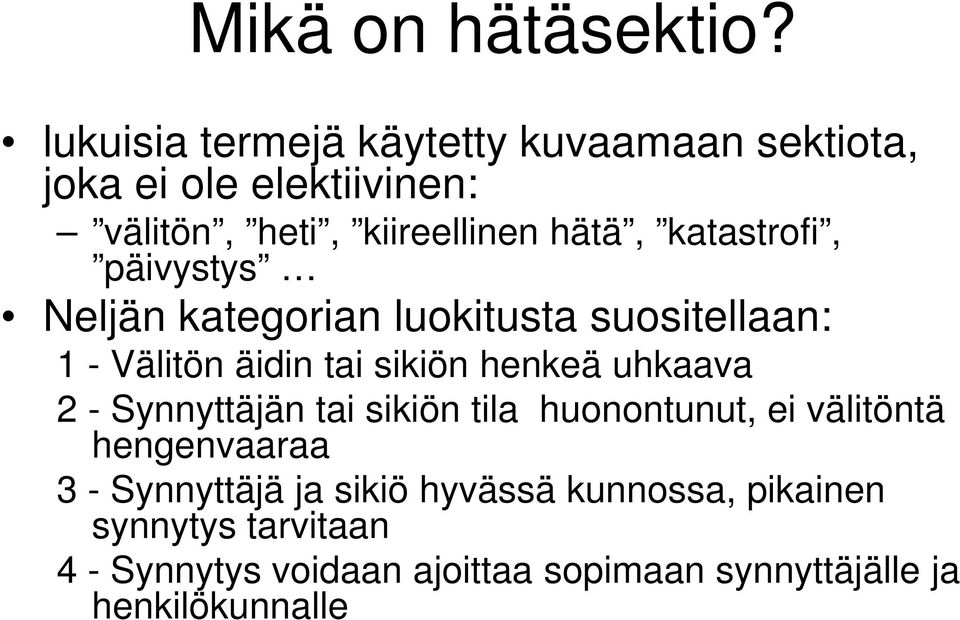 Mikä on hätäsektio?

• lukuisia termejä käytetty kuvaamaan sektiota, joka ei ole elektiivinen:

– ”välitön”, ”heti”, ”kiireellinen hätä”, ”katastrofi”, ”päivystys” …

• Neljän kategorian luokitusta suositellaan:

1 - Välitön äidin tai sikiön henkeä uhkaava

2 - Synnyttäjän tai sikiön tila huonontunut, ei välitöntä hengenvaaraa

3 - Synnyttäjä ja sikiö hyvässä kunnossa, pikainen synnytys tarvitaan

4 - Synnytys voidaan ajoittaa sopimaan synnyttäjälle ja henkilökunnalle